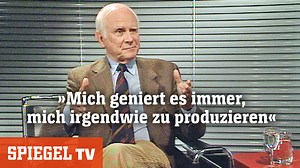 »Mich geniert es immer, mich irgendwie zu produzieren«

SPIEGEL TV